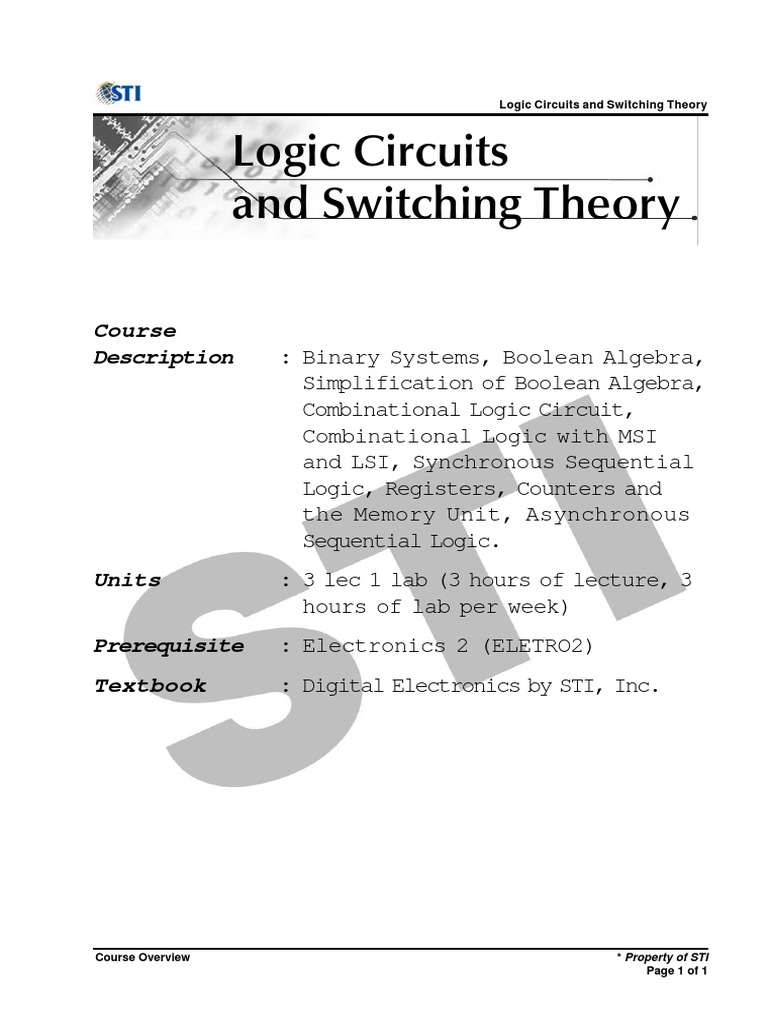 STI

Logic Circuits and Switching Theory

Logic Circuits and Switching Theory

Course Description : Binary Systems, Boolean Algebra, Simplification of Boolean Algebra, Combinational Logic Circuit, Combinational Logic with MSI and LSI, Synchronous Sequential Logic, Registers, Counters and the Memory Unit, Asynchronous Sequential Logic.

Units : 3 lec 1 lab (3 hours of lecture, 3 hours of lab per week)

Prerequisite : Electronics 2 (ELETRO2)

Textbook : Digital Electronics by STI, Inc.

STI

Course Overview

* Property of STI
Page 1 of 1